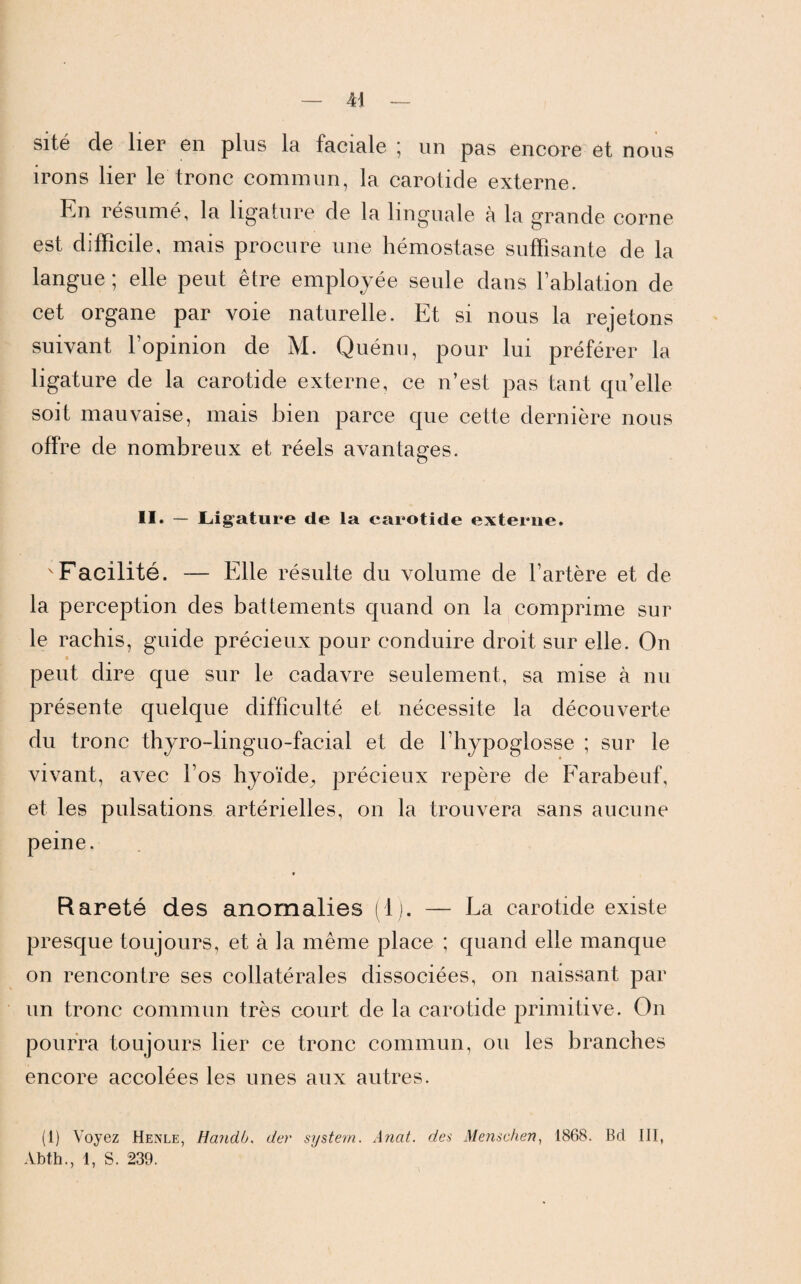 — 41 —

sité de lier en plus la faciale ; un pas encore et nous irons lier le tronc commun, la carotide externe.

En résumé, la ligature de la linguale à la grande corne est difficile, mais procure une hémostase suffisante de la langue ; elle peut être employée seule dans l'ablation de cet organe par voie naturelle. Et si nous la rejetons suivant l'opinion de M. Quénu, pour lui préférer la ligature de la carotide externe, ce n'est pas tant qu'elle soit mauvaise, mais bien parce que cette dernière nous offre de nombreux et réels avantages.

II. — Ligature de la carotide externe.

Facilité. — Elle résulte du volume de l'artère et de la perception des battements quand on la comprime sur le rachis, guide précieux pour conduire droit sur elle. On peut dire que sur le cadavre seulement, sa mise à nu présente quelque difficulté et nécessite la découverte du tronc thyro-linguo-facial et de l'hypoglosse ; sur le vivant, avec l'os hyoïde, précieux repère de Farabeuf, et les pulsations artérielles, on la trouvera sans aucune peine.

Rareté des anomalies (1). — La carotide existe presque toujours, et à la même place ; quand elle manque on rencontre ses collatérales dissociées, on naissant par un tronc commun très court de la carotide primitive. On pourra toujours lier ce tronc commun, ou les branches encore accolées les unes aux autres.

(1) Voyez Henle, Handb. der system. Anat. des Menschen, 1868. Bd III, Abth., 1, S. 239.